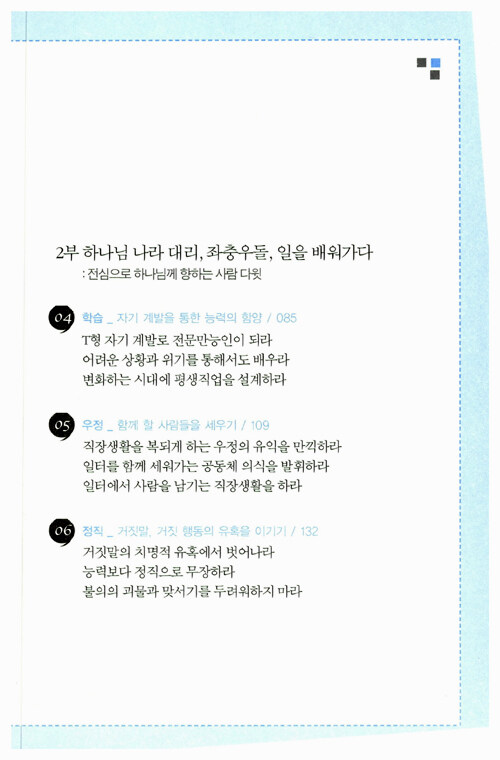 2부 하나님 나라 대리, 좌충우돌, 일을 배워가다
: 전심으로 하나님께 향하는 사람 다윗

04 학습 _ 자기 계발을 통한 능력의 함양 / 085
T형 자기 계발로 전문만능인이 되라
어려운 상황과 위기를 통해서도 배우라
변화하는 시대에 평생직업을 설계하라

05 우정 _ 함께 할 사람들을 세우기 / 109
직장생활을 복되게 하는 우정의 유익을 만끽하라
일터를 함께 세워가는 공동체 의식을 발휘하라
일터에서 사람을 남기는 직장생활을 하라

06 정직 _ 거짓말, 거짓 행동의 유혹을 이기기 / 132
거짓말의 치명적 유혹에서 벗어나라
능력보다 정직으로 무장하라
불의의 괴물과 맞서기를 두려워하지 마라